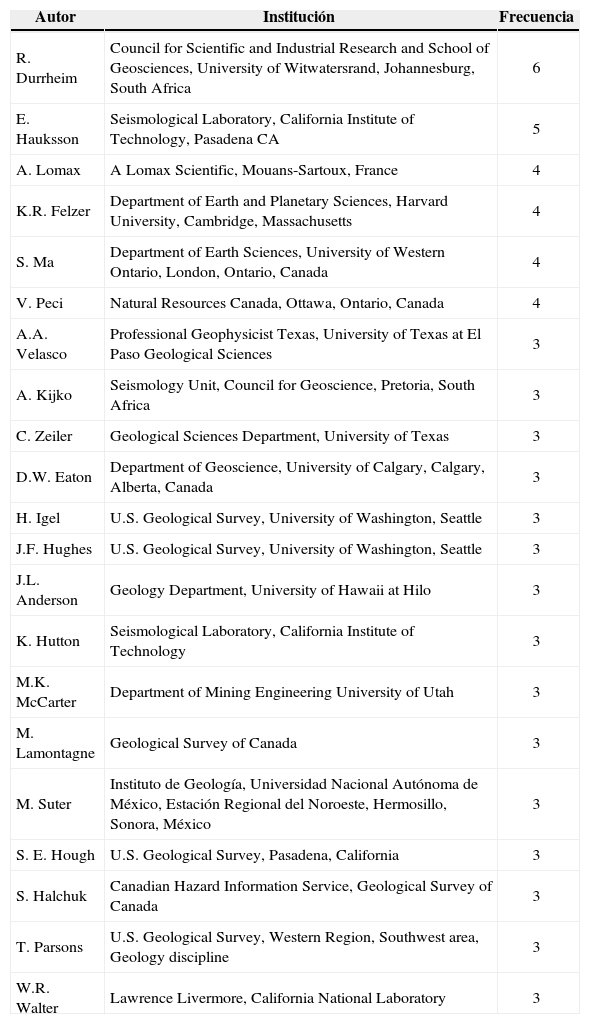 | Autor | Institución | Frecuencia |
|---|---|---|
| R. Durrheim | Council for Scientific and Industrial Research and School of Geosciences, University of Witwatersrand, Johannesburg, South Africa | 6 |
| E. Hauksson | Seismological Laboratory, California Institute of Technology, Pasadena CA | 5 |
| A. Lomax | A Lomax Scientific, Mouans-Sartoux, France | 4 |
| K.R. Felzer | Department of Earth and Planetary Sciences, Harvard University, Cambridge, Massachusetts | 4 |
| S. Ma | Department of Earth Sciences, University of Western Ontario, London, Ontario, Canada | 4 |
| V. Peci | Natural Resources Canada, Ottawa, Ontario, Canada | 4 |
| A.A. Velasco | Professional Geophysicist Texas, University of Texas at El Paso Geological Sciences | 3 |
| A. Kijko | Seismology Unit, Council for Geoscience, Pretoria, South Africa | 3 |
| C. Zeiler | Geological Sciences Department, University of Texas | 3 |
| D.W. Eaton | Department of Geoscience, University of Calgary, Calgary, Alberta, Canada | 3 |
| H. Igel | U.S. Geological Survey, University of Washington, Seattle | 3 |
| J.F. Hughes | U.S. Geological Survey, University of Washington, Seattle | 3 |
| J.L. Anderson | Geology Department, University of Hawaii at Hilo | 3 |
| K. Hutton | Seismological Laboratory, California Institute of Technology | 3 |
| M.K. McCarter | Department of Mining Engineering University of Utah | 3 |
| M. Lamontagne | Geological Survey of Canada | 3 |
| M. Suter | Instituto de Geología, Universidad Nacional Autónoma de México, Estación Regional del Noroeste, Hermosillo, Sonora, México | 3 |
| S. E. Hough | U.S. Geological Survey, Pasadena, California | 3 |
| S. Halchuk | Canadian Hazard Information Service, Geological Survey of Canada | 3 |
| T. Parsons | U.S. Geological Survey, Western Region, Southwest area, Geology discipline | 3 |
| W.R. Walter | Lawrence Livermore, California National Laboratory | 3 |